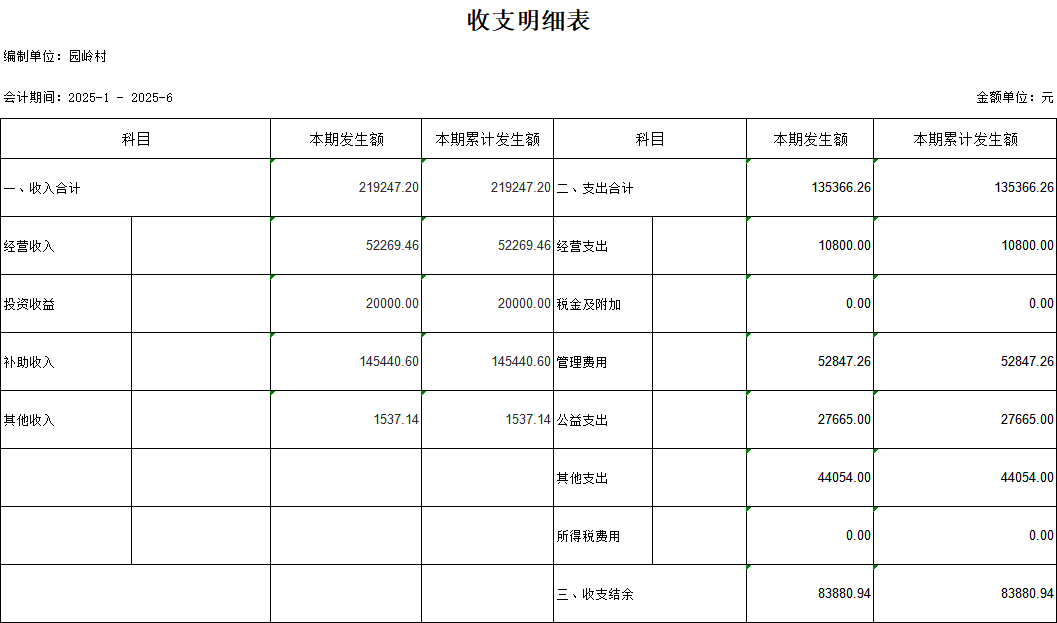 收支明细表

编制单位：园岭村

会计期间：2025-1 - 2025-6

金额单位：元

| 科目 | | 本期发生额 | 本期累计发生额 | 科目 | | 本期发生额 | 本期累计发生额 |
|---|---|---|---|---|---|---|---|
| 一、收入合计 | | 219247.20 | 219247.20 | 二、支出合计 | | 135366.26 | 135366.26 |
| 经营收入 | | 52269.46 | 52269.46 | 经营支出 | | 10800.00 | 10800.00 |
| 投资收益 | | 20000.00 | 20000.00 | 税金及附加 | | 0.00 | 0.00 |
| 补助收入 | | 145440.60 | 145440.60 | 管理费用 | | 52847.26 | 52847.26 |
| 其他收入 | | 1537.14 | 1537.14 | 公益支出 | | 27665.00 | 27665.00 |
| | | | | 其他支出 | | 44054.00 | 44054.00 |
| | | | | 所得税费用 | | 0.00 | 0.00 |
| | | | | 三、收支结余 | | 83880.94 | 83880.94 |